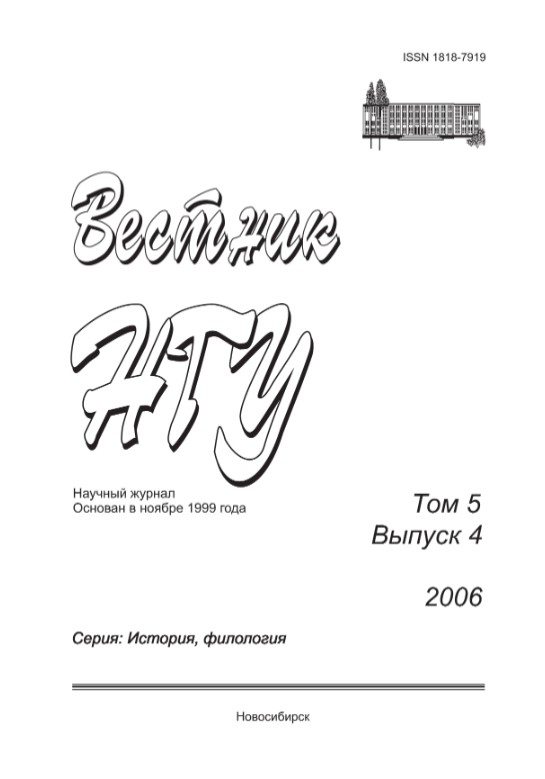 ISSN 1818-7919

Вестник

НГУ

Научный журнал
Основан в ноябре 1999 года

Том 5
Выпуск 4

2006

Серия: История, филология

Новосибирск